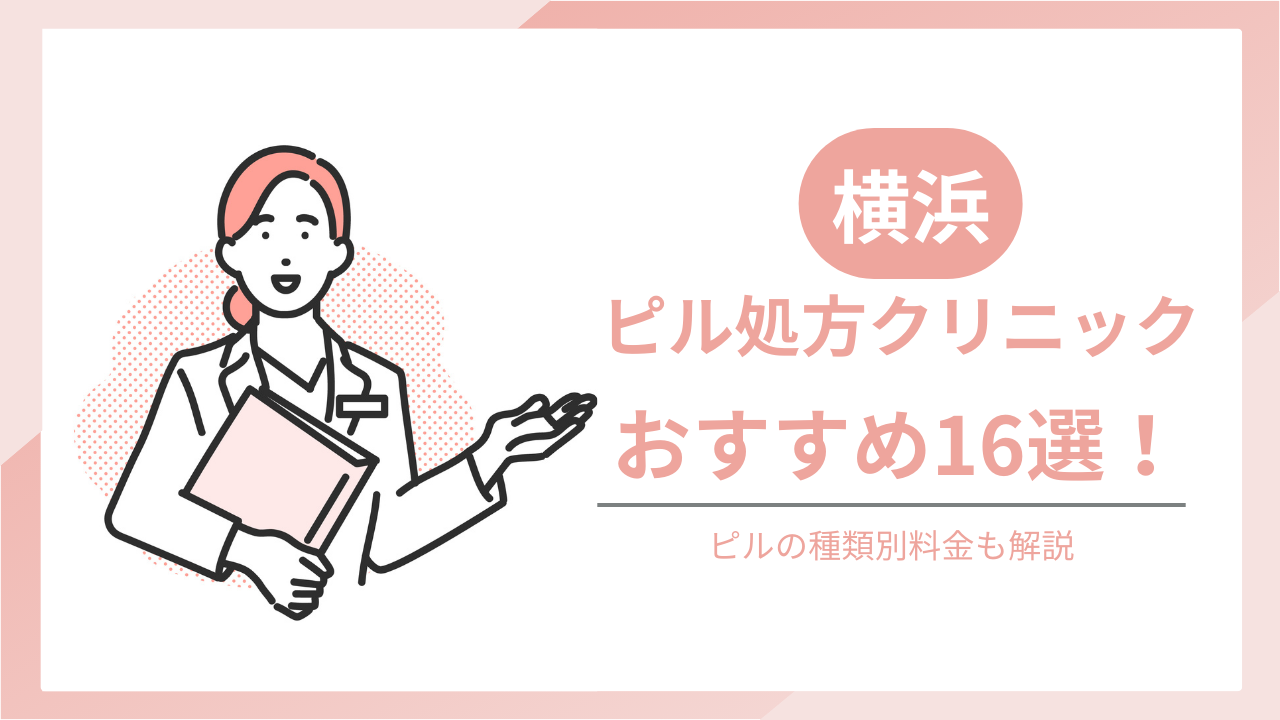 横浜

ピル処方クリニック
おすすめ16選！

ピルの種類別料金も解説